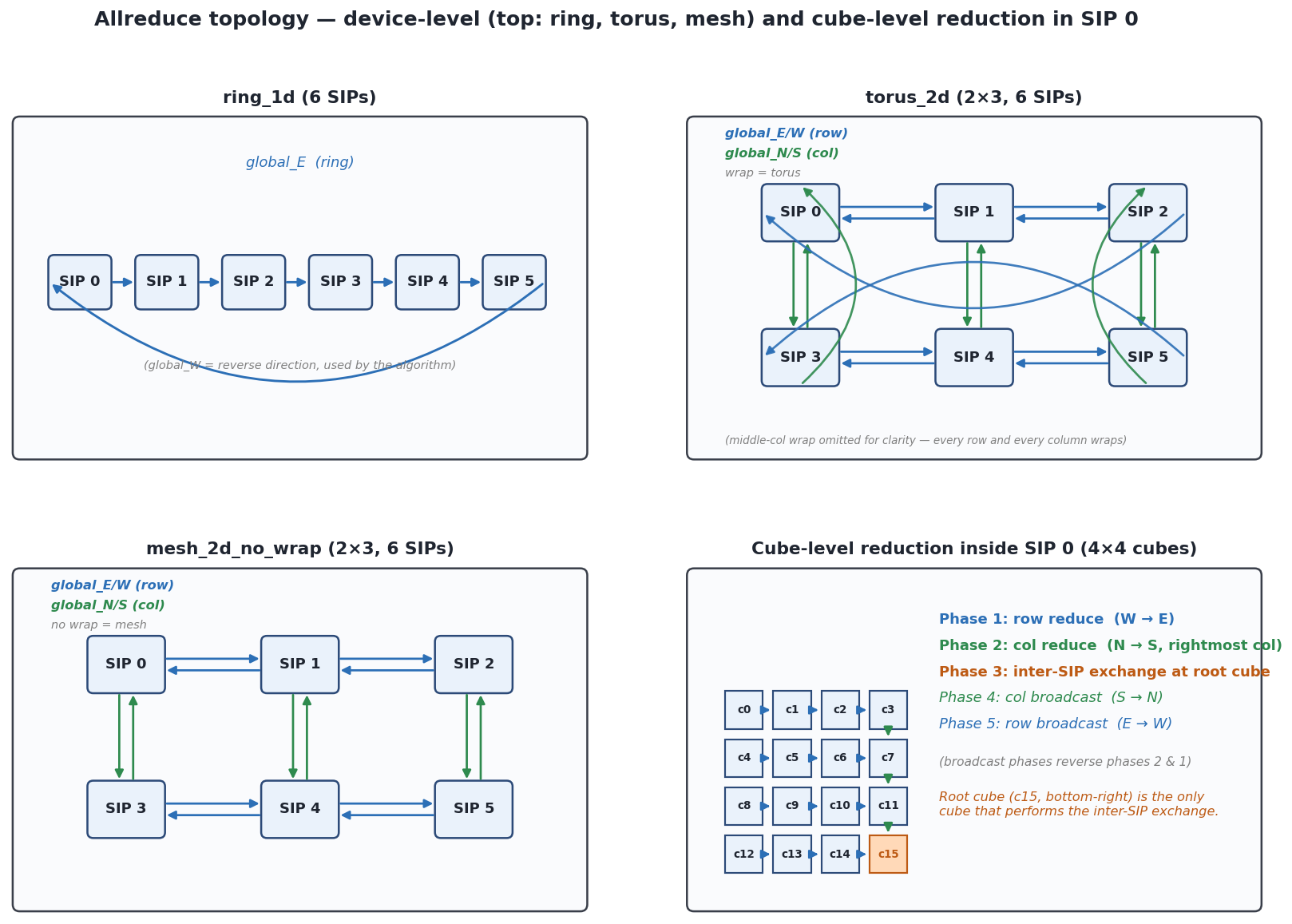 Allreduce topology — device-level (top: ring, torus, mesh) and cube-level reduction in SIP 0

ring_1d (6 SIPs)

global_E (ring)

SIP 0
SIP 1
SIP 2
SIP 3
SIP 4
SIP 5

(global_W = reverse direction, used by the algorithm)

torus_2d (2×3, 6 SIPs)

global_E/W (row)
global_N/S (col)
wrap = torus

SIP 0
SIP 1
SIP 2
SIP 3
SIP 4
SIP 5

(middle-col wrap omitted for clarity — every row and every column wraps)

mesh_2d_no_wrap (2×3, 6 SIPs)

global_E/W (row)
global_N/S (col)
no wrap = mesh

SIP 0
SIP 1
SIP 2
SIP 3
SIP 4
SIP 5

Cube-level reduction inside SIP 0 (4×4 cubes)

c0 c1 c2 c3
c4 c5 c6 c7
c8 c9 c10 c11
c12 c13 c14 c15

Phase 1: row reduce (W → E)
Phase 2: col reduce (N → S, rightmost col)
Phase 3: inter-SIP exchange at root cube
Phase 4: col broadcast (S → N)
Phase 5: row broadcast (E → W)

(broadcast phases reverse phases 2 & 1)

Root cube (c15, bottom-right) is the only cube that performs the inter-SIP exchange.